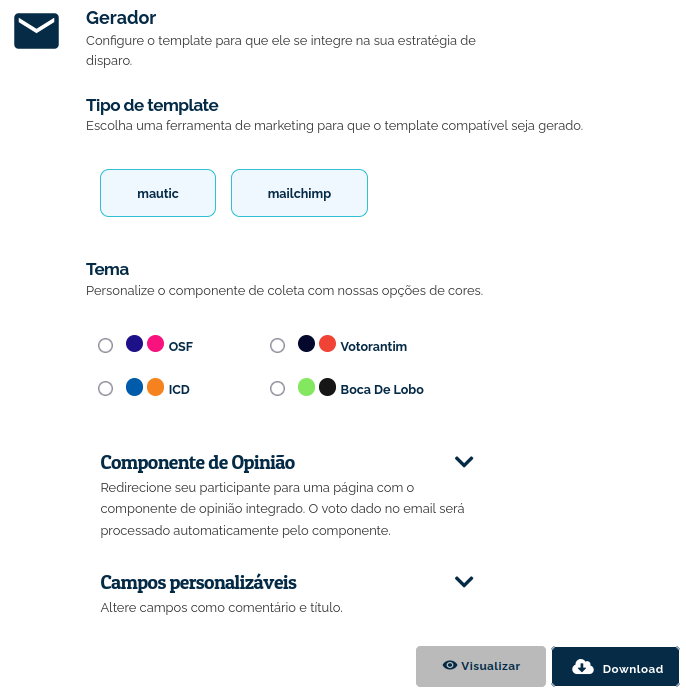 Gerador
Configure o template para que ele se integre na sua estratégia de disparo.

Tipo de template
Escolha uma ferramenta de marketing para que o template compatível seja gerado.

mautic

mailchimp

Tema
Personalize o componente de coleta com nossas opções de cores.

OSF

Votorantim

ICD

Boca De Lobo

Componente de Opinião
Redirecione seu participante para uma página com o componente de opinião integrado. O voto dado no email será processado automaticamente pelo componente.

Campos personalizáveis
Altere campos como comentário e título.

Visualizar

Download